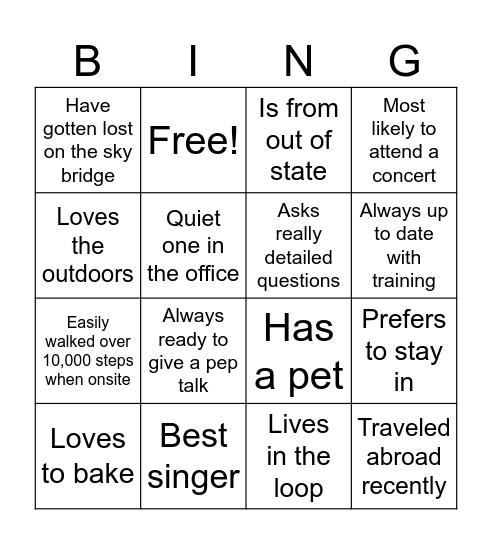 | B | I | N | G |
|---|---|---|---|
| Have gotten lost on the sky bridge | Free! | Is from out of state | Most likely to attend a concert |
| Loves the outdoors | Quiet one in the office | Asks really detailed questions | Always up to date with training |
| Easily walked over 10,000 steps when onsite | Always ready to give a pep talk | Has a pet | Prefers to stay in |
| Loves to bake | Best singer | Lives in the loop | Traveled abroad recently |